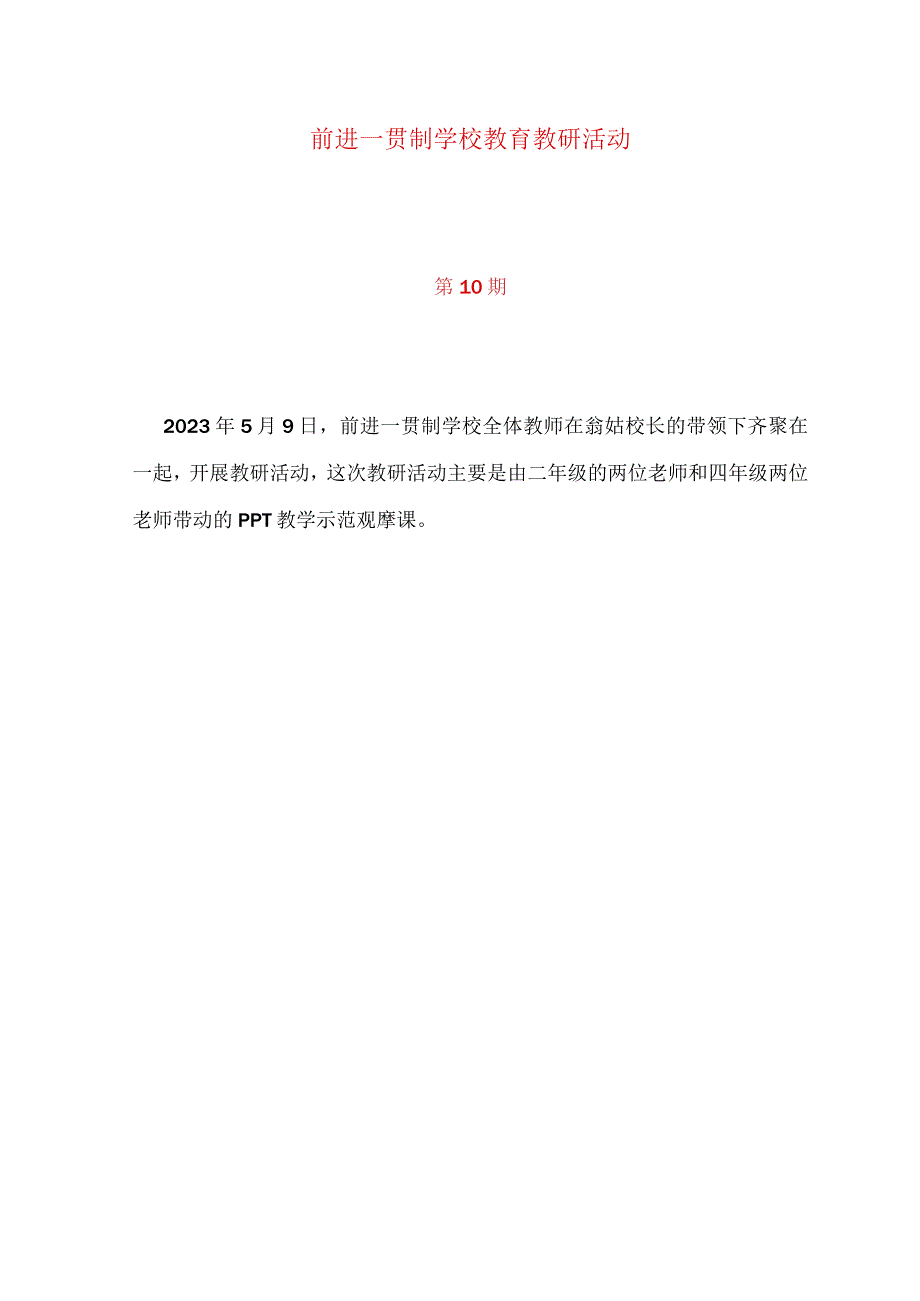 前进一贯制学校教育教研活动

第10期

2023年5月9日，前进一贯制学校全体教师在翁姑校长的带领下齐聚在一起，开展教研活动，这次教研活动主要是由二年级的两位老师和四年级两位老师带动的PPT教学示范观摩课。